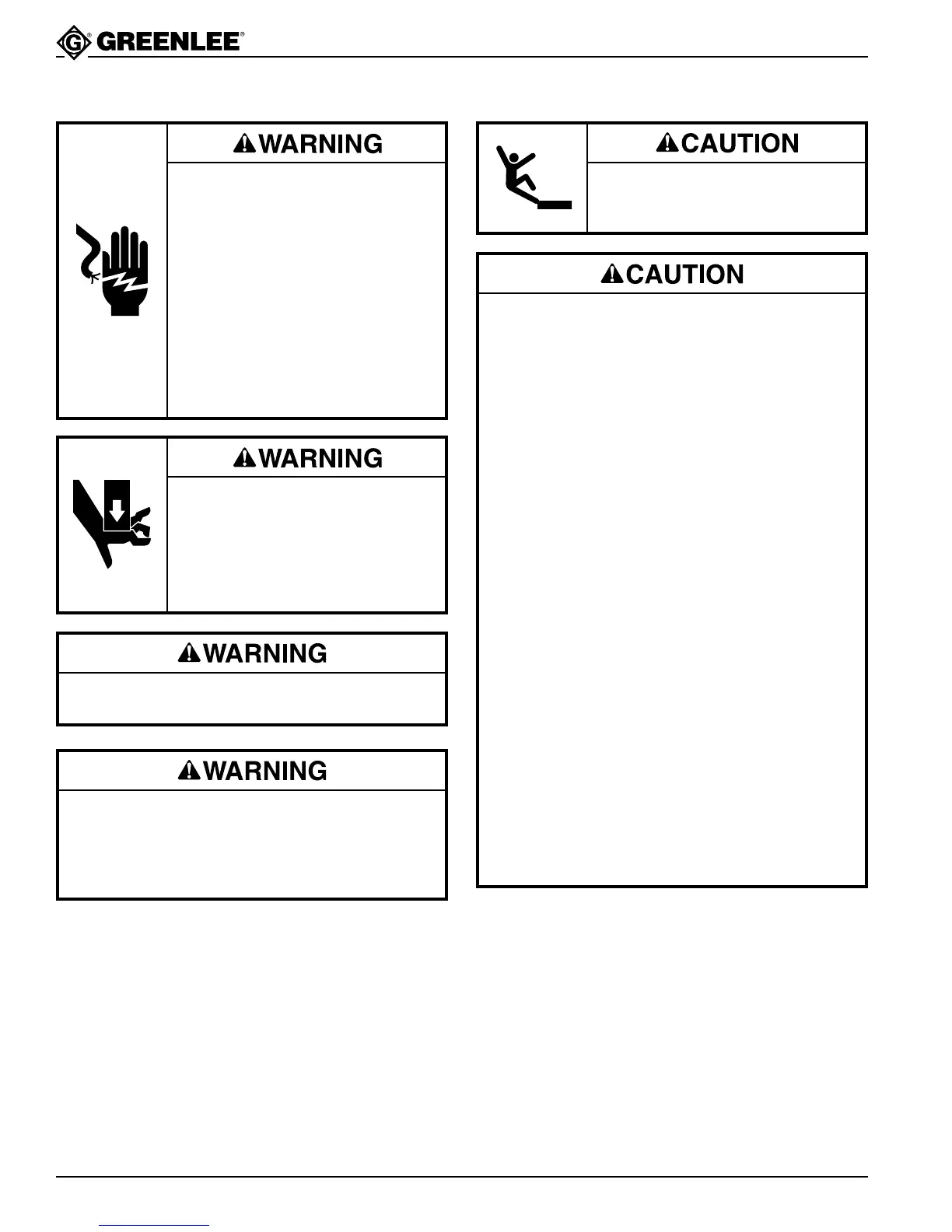 GREENLEE®

WARNING

WARNING

WARNING

WARNING

CAUTION

CAUTION